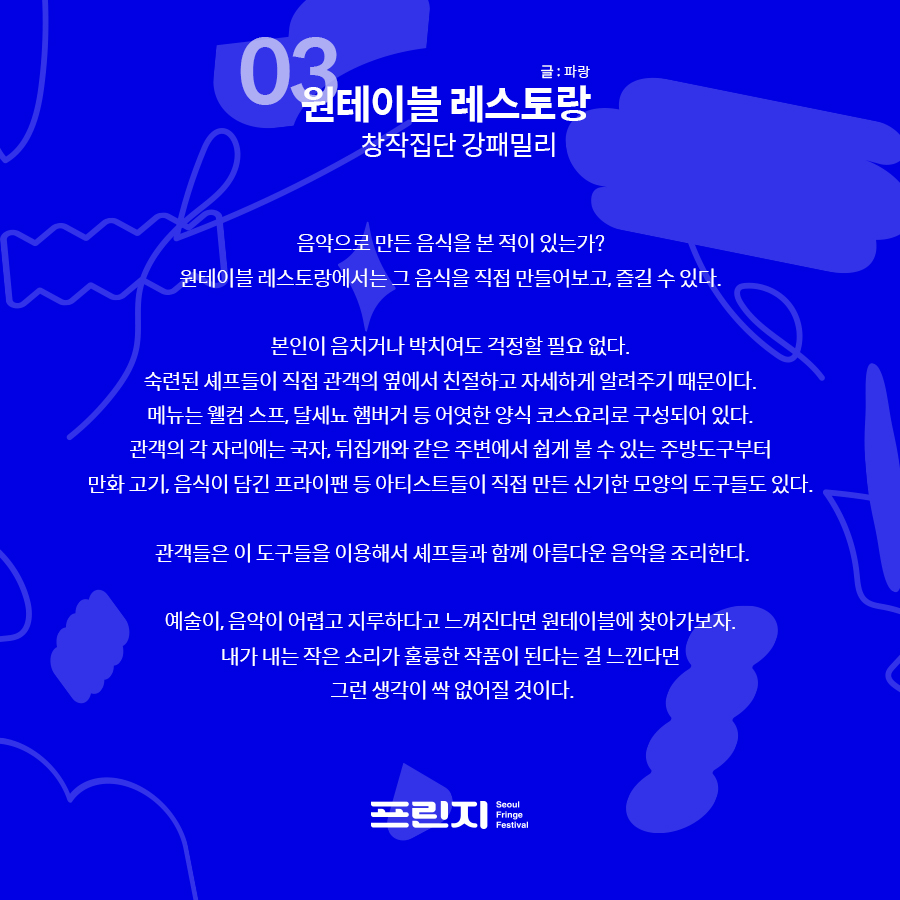 03

글 : 파랑

원테이블 레스토랑

창작집단 강패밀리

음악으로 만든 음식을 본 적이 있는가?
원테이블 레스토랑에서는 그 음식을 직접 만들어보고, 즐길 수 있다.

본인이 음치거나 박치여도 걱정할 필요 없다.
숙련된 셰프들이 직접 관객의 옆에서 친절하고 자세하게 알려주기 때문이다.
메뉴는 웰컴 스프, 달세뇨 햄버거 등 어엿한 양식 코스요리로 구성되어 있다.
관객의 각 자리에는 국자, 뒤집개와 같은 주변에서 쉽게 볼 수 있는 주방도구부터
만화 고기, 음식이 담긴 프라이팬 등 아티스트들이 직접 만든 신기한 모양의 도구들도 있다.

관객들은 이 도구들을 이용해서 셰프들과 함께 아름다운 음악을 조리한다.

예술이, 음악이 어렵고 지루하다고 느껴진다면 원테이블에 찾아가보자.
내가 내는 작은 소리가 훌륭한 작품이 된다는 걸 느낀다면
그런 생각이 싹 없어질 것이다.

프린지 Seoul Fringe Festival